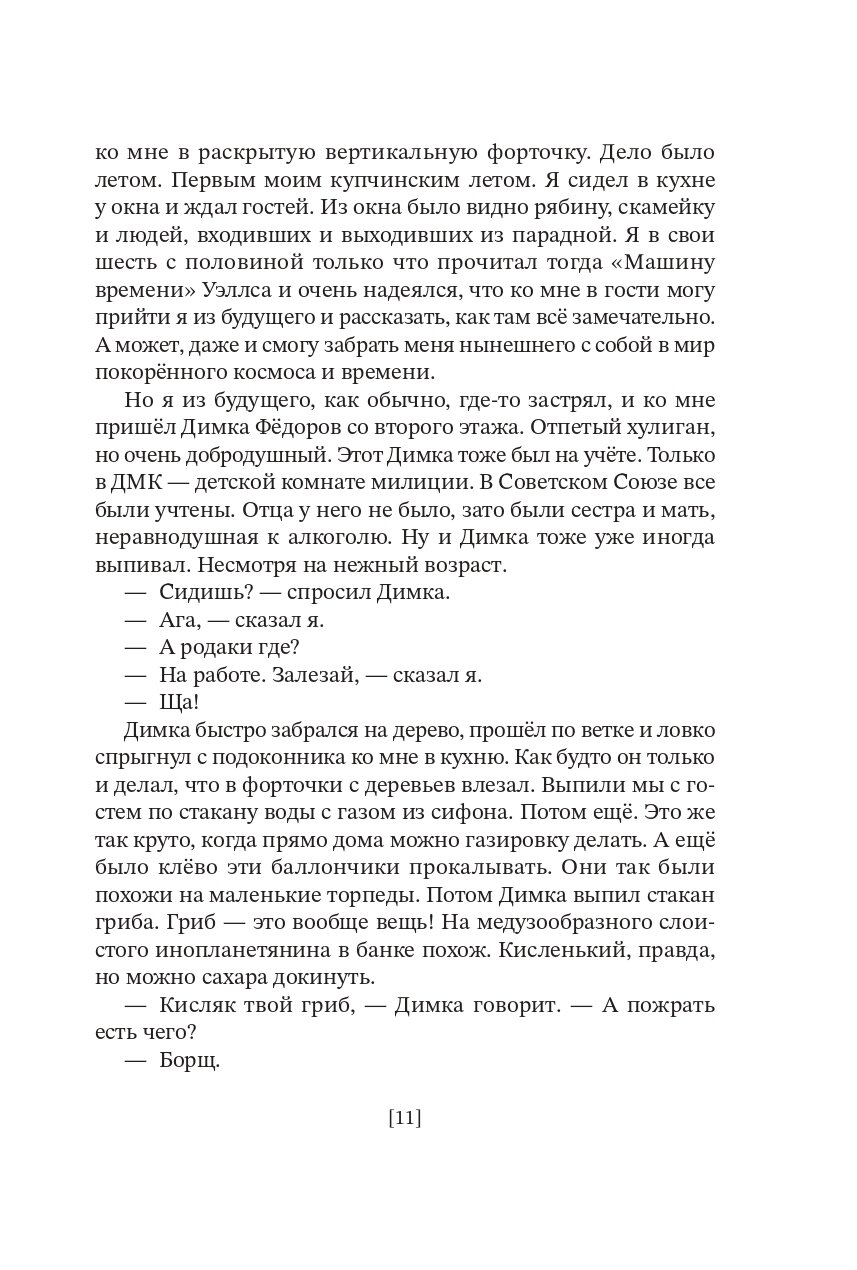 ко мне в раскрытую вертикальную форточку. Дело было летом. Первым моим купчинским летом. Я сидел в кухне у окна и ждал гостей. Из окна было видно рябину, скамейку и людей, входивших и выходивших из парадной. Я в свои шесть с половиной только что прочитал тогда «Машину времени» Уэллса и очень надеялся, что ко мне в гости могу прийти я из будущего и рассказать, как там всё замечательно. А может, даже и смогу забрать меня нынешнего с собой в мир покорённого космоса и времени.

Но я из будущего, как обычно, где-то застрял, и ко мне пришёл Димка Фёдоров со второго этажа. Отпетый хулиган, но очень добродушный. Этот Димка тоже был на учёте. Только в ДМК — детской комнате милиции. В Советском Союзе все были учтены. Отца у него не было, зато были сестра и мать, неравнодушная к алкоголю. Ну и Димка тоже уже иногда выпивал. Несмотря на нежный возраст.

— Сидишь? — спросил Димка.

— Ага, — сказал я.

— А родаки где?

— На работе. Залезай, — сказал я.

— Ща!

Димка быстро забрался на дерево, прошёл по ветке и ловко спрыгнул с подоконника ко мне в кухню. Как будто он только и делал, что в форточки с деревьев влезал. Выпили мы с гостем по стакану воды с газом из сифона. Потом ещё. Это же так круто, когда прямо дома можно газировку делать. А ещё было клёво эти баллончики прокалывать. Они так были похожи на маленькие торпеды. Потом Димка выпил стакан гриба. Гриб — это вообще вещь! На медузообразного слоистого инопланетянина в банке похож. Кисленький, правда, но можно сахара докинуть.

— Кисляк твой гриб, — Димка говорит. — А пожрать есть чего?

— Борщ.

[11]